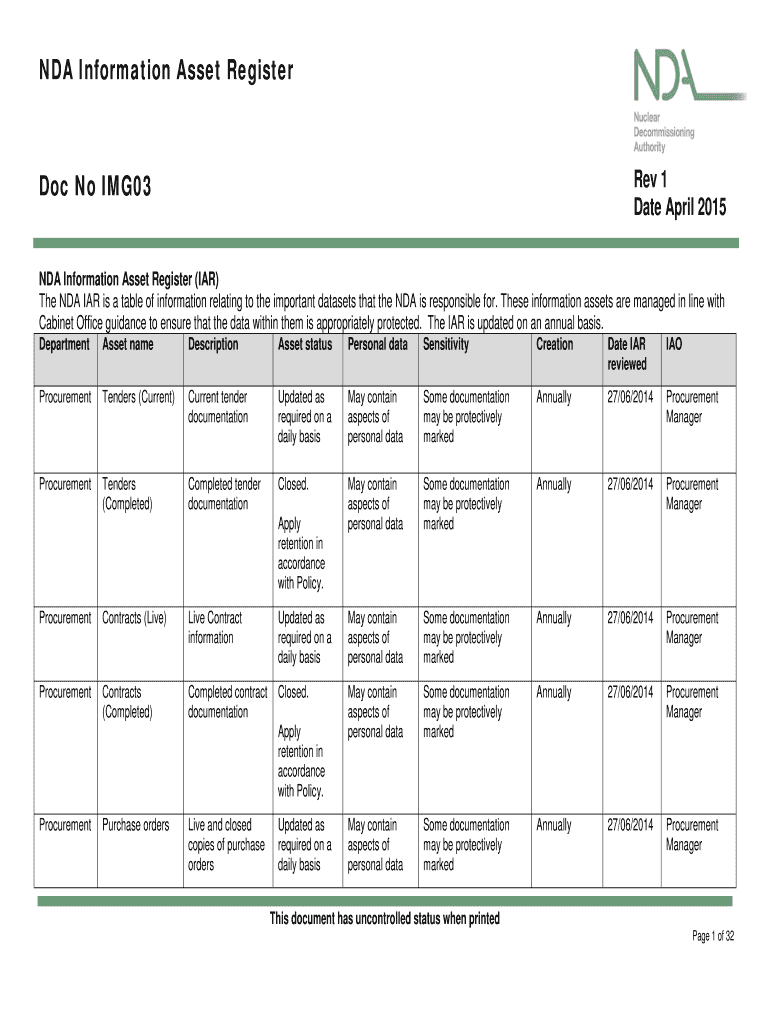 NDA Information Asset Register

NDA
Nuclear Decommissioning Authority

Doc No IMG03

Rev 1
Date April 2015

NDA Information Asset Register (IAR)
The NDA IAR is a table of information relating to the important datasets that the NDA is responsible for. These information assets are managed in line with Cabinet Office guidance to ensure that the data within them is appropriately protected. The IAR is updated on an annual basis.

| Department | Asset name | Description | Asset status | Personal data | Sensitivity | Creation | Date IAR reviewed | IAO |
|---|---|---|---|---|---|---|---|---|
| Procurement | Tenders (Current) | Current tender documentation | Updated as required on a daily basis | May contain aspects of personal data | Some documentation may be protectively marked | Annually | 27/06/2014 | Procurement Manager |
| Procurement | Tenders (Completed) | Completed tender documentation | Closed. Apply retention in accordance with Policy. | May contain aspects of personal data | Some documentation may be protectively marked | Annually | 27/06/2014 | Procurement Manager |
| Procurement | Contracts (Live) | Live Contract information | Updated as required on a daily basis | May contain aspects of personal data | Some documentation may be protectively marked | Annually | 27/06/2014 | Procurement Manager |
| Procurement | Contracts (Completed) | Completed contract documentation | Closed. Apply retention in accordance with Policy. | May contain aspects of personal data | Some documentation may be protectively marked | Annually | 27/06/2014 | Procurement Manager |
| Procurement | Purchase orders | Live and closed copies of purchase orders | Updated as required on a daily basis | May contain aspects of personal data | Some documentation may be protectively marked | Annually | 27/06/2014 | Procurement Manager |

This document has uncontrolled status when printed

Page 1 of 32